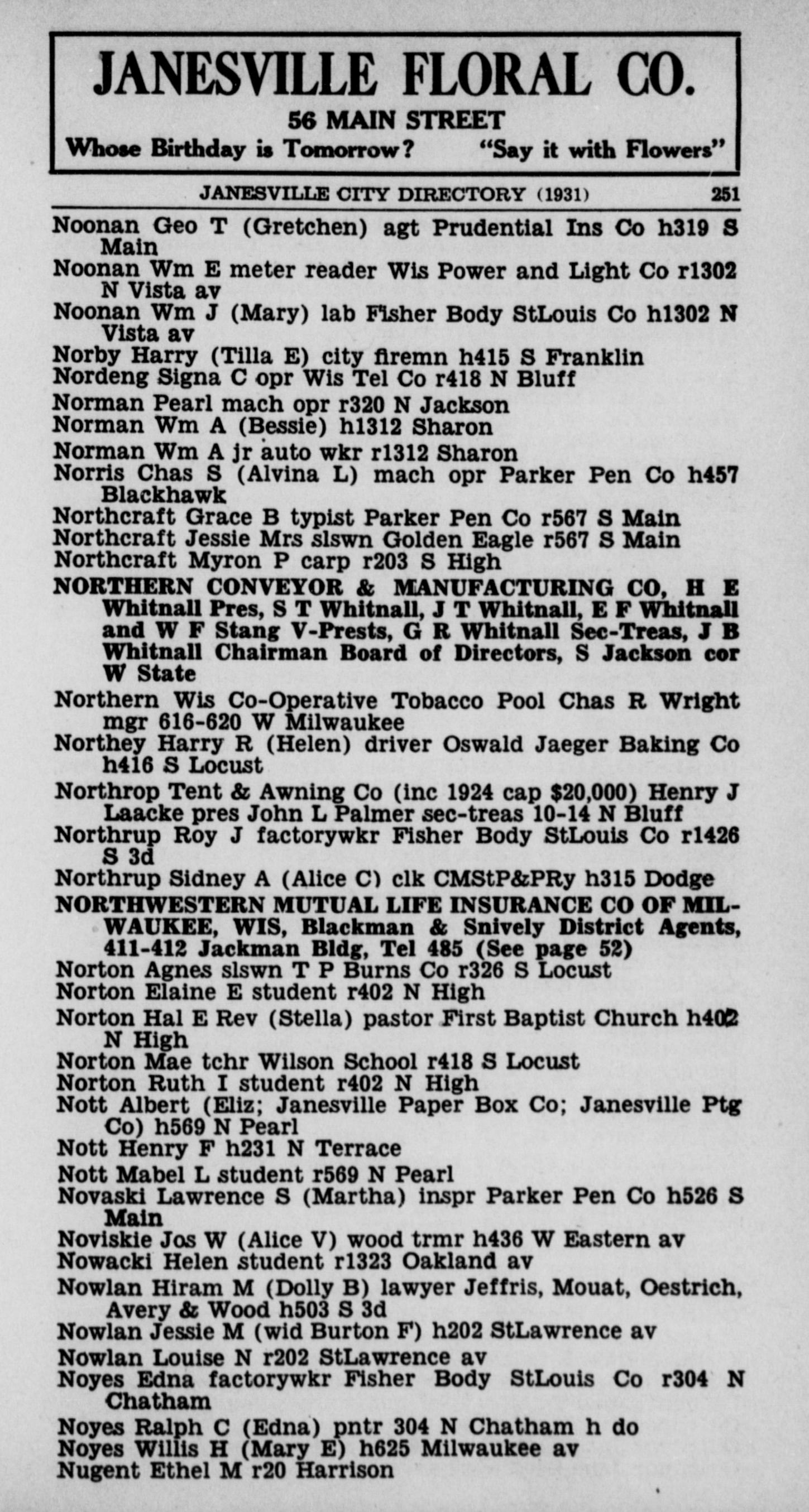 JANESVILLE FLORAL CO.
56 MAIN STREET
Whose Birthday is Tomorrow? "Say it with Flowers"

JANESVILLE CITY DIRECTORY (1931) 251

Noonan Geo T (Gretchen) agt Prudential Ins Co h319 S Main
Noonan Wm E meter reader Wis Power and Light Co r1302 N Vista av
Noonan Wm J (Mary) lab Fisher Body StLouis Co h1302 N Vista av
Norby Harry (Tilla E) city firemn h415 S Franklin
Nordeng Signa C opr Wis Tel Co r418 N Bluff
Norman Pearl mach opr r320 N Jackson
Norman Wm A (Bessie) h1312 Sharon
Norman Wm A jr auto wkr r1312 Sharon
Norris Chas S (Alvina L) mach opr Parker Pen Co h457 Blackhawk
Northcraft Grace B typist Parker Pen Co r567 S Main
Northcraft Jessie Mrs slswn Golden Eagle r567 S Main
Northcraft Myron P carp r203 S High
NORTHERN CONVEYOR & MANUFACTURING CO, H E Whitnall Pres, S T Whitnall, J T Whitnall, E F Whitnall and W F Stang V-Prests, G R Whitnall Sec-Treas, J B Whitnall Chairman Board of Directors, S Jackson cor W State
Northern Wis Co-Operative Tobacco Pool Chas R Wright mgr 616-620 W Milwaukee
Northey Harry R (Helen) driver Oswald Jaeger Baking Co h416 S Locust
Northrop Tent & Awning Co (inc 1924 cap $20,000) Henry J Laacke pres John L Palmer sec-treas 10-14 N Bluff
Northrup Roy J factorywkr Fisher Body StLouis Co r1426 S 3d
Northrup Sidney A (Alice C) clk CMStP&PRy h315 Dodge
NORTHWESTERN MUTUAL LIFE INSURANCE CO OF MILWAUKEE, WIS, Blackman & Snively District Agents, 411-412 Jackman Bldg, Tel 485 (See page 52)
Norton Agnes slswn T P Burns Co r326 S Locust
Norton Elaine E student r402 N High
Norton Hal E Rev (Stella) pastor First Baptist Church h402 N High
Norton Mae tchr Wilson School r418 S Locust
Norton Ruth I student r402 N High
Nott Albert (Eliz; Janesville Paper Box Co; Janesville Ptg Co) h569 N Pearl
Nott Henry F h231 N Terrace
Nott Mabel L student r569 N Pearl
Novaski Lawrence S (Martha) inspr Parker Pen Co h526 S Main
Noviskie Jos W (Alice V) wood trmr h436 W Eastern av
Nowacki Helen student r1323 Oakland av
Nowlan Hiram M (Dolly B) lawyer Jeffris, Mouat, Oestrich, Avery & Wood h503 S 3d
Nowlan Jessie M (wid Burton F) h202 StLawrence av
Nowlan Louise N r202 StLawrence av
Noyes Edna factorywkr Fisher Body StLouis Co r304 N Chatham
Noyes Ralph C (Edna) pntr 304 N Chatham h do
Noyes Willis H (Mary E) h625 Milwaukee av
Nugent Ethel M r20 Harrison